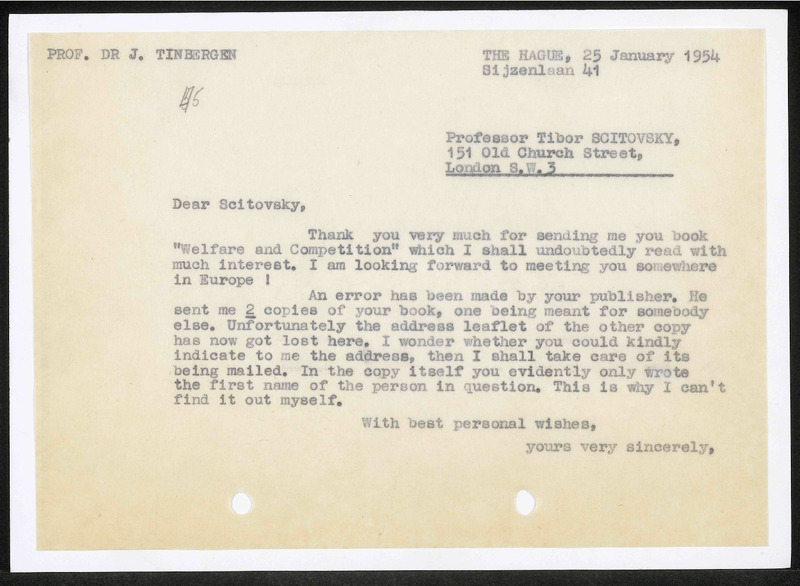 PROF. DR J. TINBERGEN

THE HAGUE, 25 January 1954
Sijzenlaan 41

46

Professor Tibor SCITOVSKY,
151 Old Church Street,
London S.W.3

Dear Scitovsky,

Thank you very much for sending me you book "Welfare and Competition" which I shall undoubtedly read with much interest. I am looking forward to meeting you somewhere in Europe !

An error has been made by your publisher. He sent me 2 copies of your book, one being meant for somebody else. Unfortunately the address leaflet of the other copy has now got lost here. I wonder whether you could kindly indicate to me the address, then I shall take care of its being mailed. In the copy itself you evidently only wrote the first name of the person in question. This is why I can't find it out myself.

With best personal wishes,

yours very sincerely,